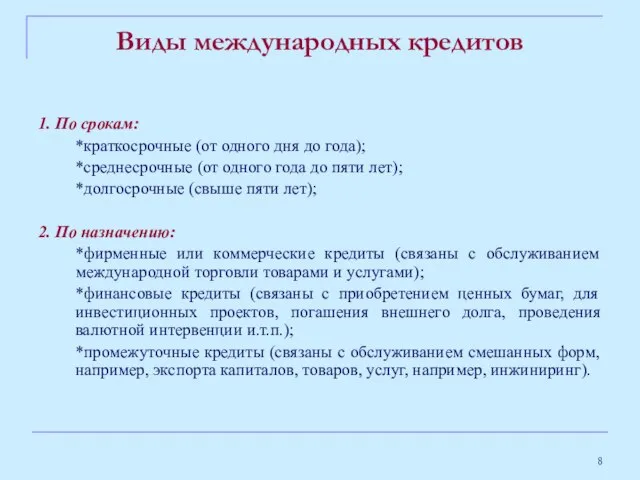 Виды международных кредитов

1. По срокам:

*краткосрочные (от одного дня до года);

*среднесрочные (от одного года до пяти лет);

*долгосрочные (свыше пяти лет);

2. По назначению:

*фирменные или коммерческие кредиты (связаны с обслуживанием международной торговли товарами и услугами);

*финансовые кредиты (связаны с приобретением ценных бумаг, для инвестиционных проектов, погашения внешнего долга, проведения валютной интервенции и.т.п.);

*промежуточные кредиты (связаны с обслуживанием смешанных форм, например, экспорта капиталов, товаров, услуг, например, инжиниринг).

8